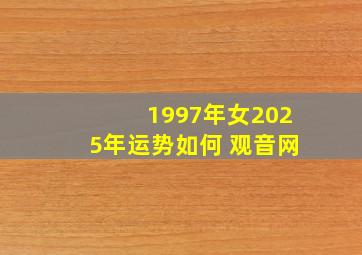 1997年女2025年运势如何 观音网